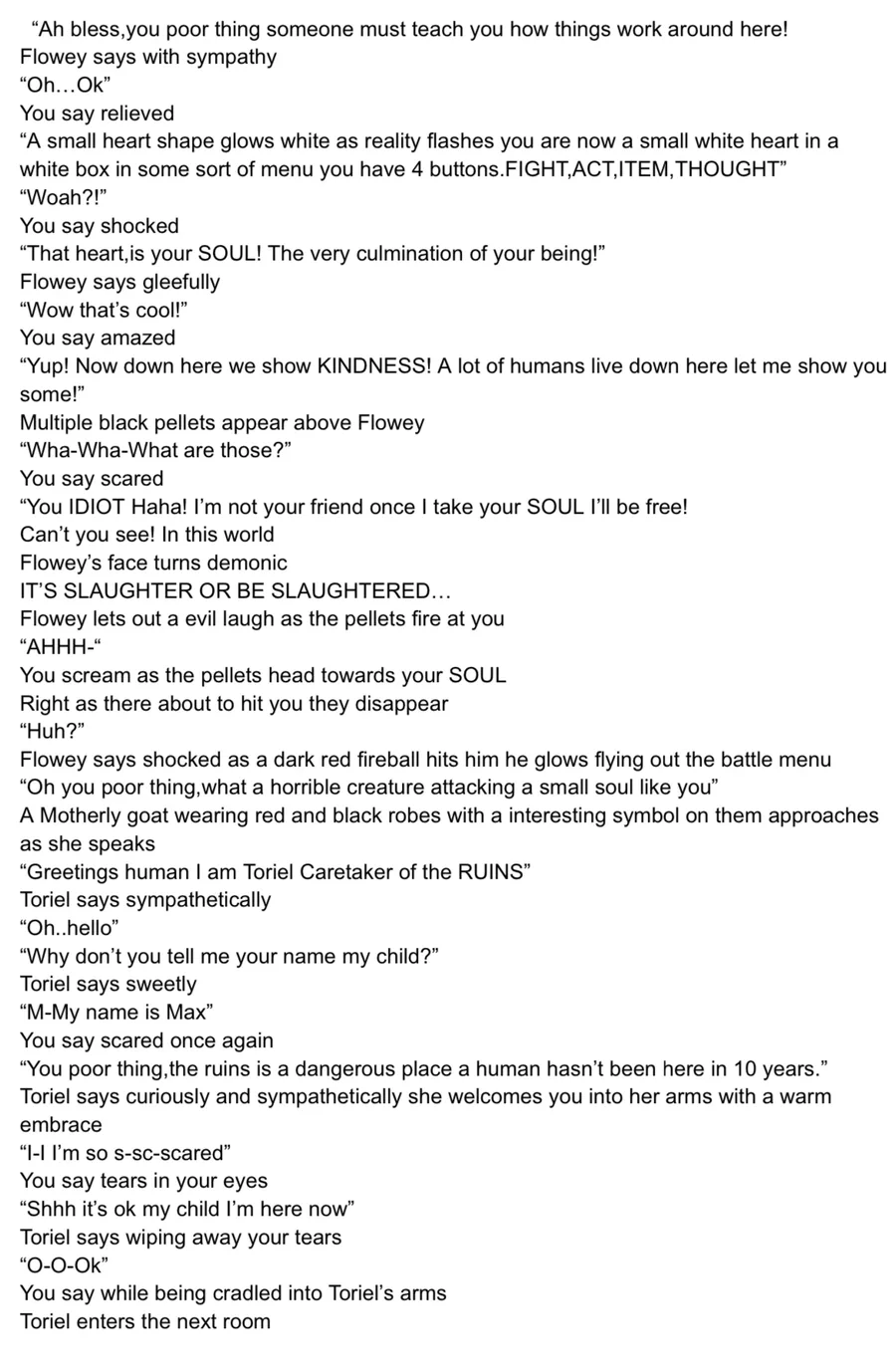 “Ah bless,you poor thing someone must teach you how things work around here!
Flowey says with sympathy
“Oh…Ok”
You say relieved
“A small heart shape glows white as reality flashes you are now a small white heart in a white box in some sort of menu you have 4 buttons.FIGHT,ACT,ITEM,THOUGHT”
“Woah?!”
You say shocked
“That heart,is your SOUL! The very culmination of your being!”
Flowey says gleefully
“Wow that’s cool!”
You say amazed
“Yup! Now down here we show KINDNESS! A lot of humans live down here let me show you some!”
Multiple black pellets appear above Flowey
“Wha-Wha-What are those?”
You say scared
“You IDIOT Haha! I’m not your friend once I take your SOUL I’ll be free!
Can’t you see! In this world
Flowey’s face turns demonic
IT’S SLAUGHTER OR BE SLAUGHTERED…
Flowey lets out a evil laugh as the pellets fire at you
“AHHH-“
You scream as the pellets head towards your SOUL
Right as there about to hit you they disappear
“Huh?”
Flowey says shocked as a dark red fireball hits him he glows flying out the battle menu
“Oh you poor thing,what a horrible creature attacking a small soul like you”
A Motherly goat wearing red and black robes with a interesting symbol on them approaches as she speaks
“Greetings human I am Toriel Caretaker of the RUINS”
Toriel says sympathetically
“Oh..hello”
“Why don’t you tell me your name my child?”
Toriel says sweetly
“M-My name is Max”
You say scared once again
“You poor thing,the ruins is a dangerous place a human hasn’t been here in 10 years.”
Toriel says curiously and sympathetically she welcomes you into her arms with a warm embrace
“I-I I’m so s-sc-scared”
You say tears in your eyes
“Shhh it’s ok my child I’m here now”
Toriel says wiping away your tears
“O-O-Ok”
You say while being cradled into Toriel’s arms
Toriel enters the next room